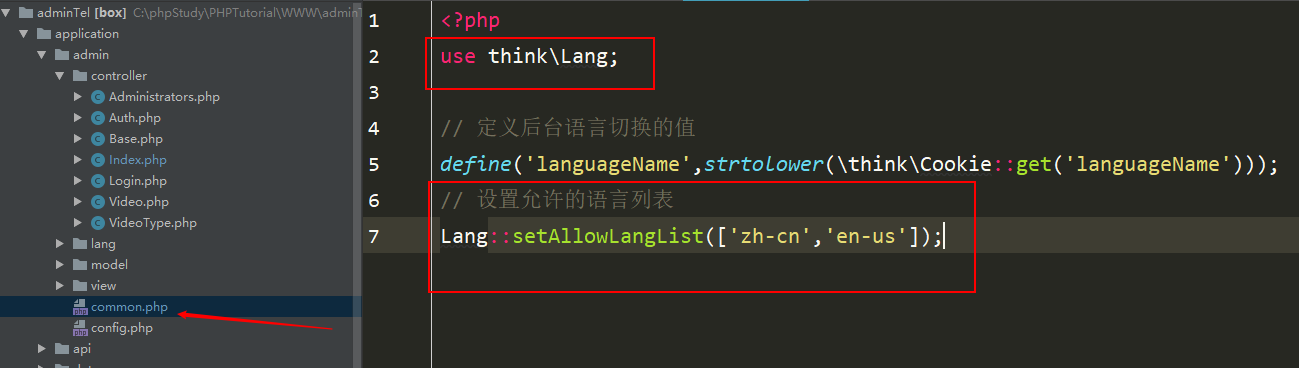 adminTel [box] C:\phpStudy\PHPTutorial\WWW\admin
application
admin
controller
Administrators.php
Auth.php
Base.php
Index.php
Login.php
Video.php
VideoType.php
lang
model
view
common.php
config.php
api

1 <?php
2 use think\Lang;
3
4 // 定义后台语言切换的值
5 define('languageName',strtolower(\think\Cookie::get('languageName')));
6 // 设置允许的语言列表
7 Lang::setAllowLangList(['zh-cn','en-us']);